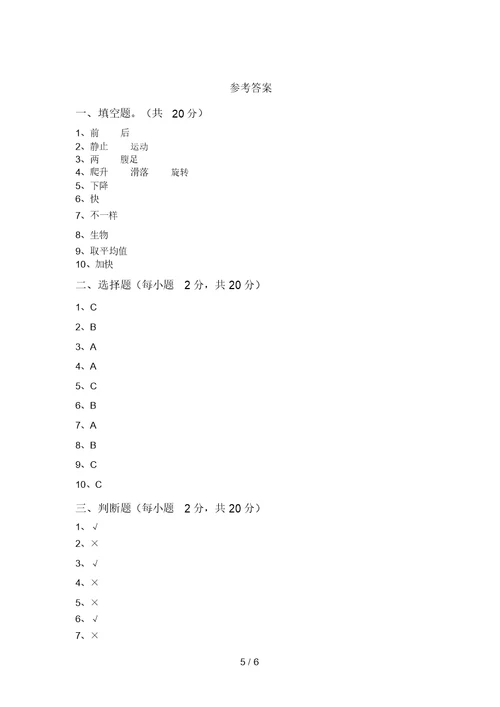 参考答案

一、填空题。（共 20 分）

1、前 后
2、静止 运动
3、两 腹足
4、爬升 滑落 旋转
5、下降
6、快
7、不一样
8、生物
9、取平均值
10、加快

二、选择题（每小题 2 分，共 20 分）

1、C
2、B
3、A
4、A
5、C
6、B
7、A
8、B
9、C
10、C

三、判断题（每小题 2 分，共 20 分）

1、√
2、×
3、√
4、×
5、×
6、√
7、×

5 / 6